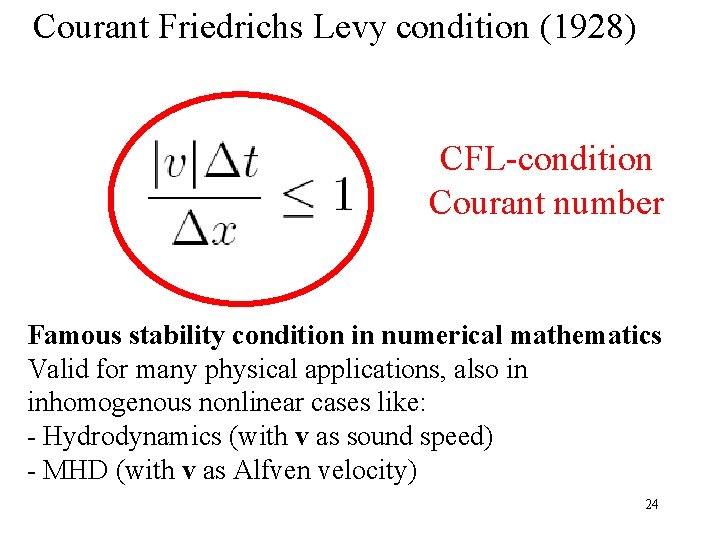 Courant Friedrichs Levy condition (1928)

$\frac{|v|\Delta t}{\Delta x} \leq 1$

CFL-condition
Courant number

Famous stability condition in numerical mathematics

Valid for many physical applications, also in inhomogenous nonlinear cases like:
- Hydrodynamics (with v as sound speed)
- MHD (with v as Alfven velocity)

24